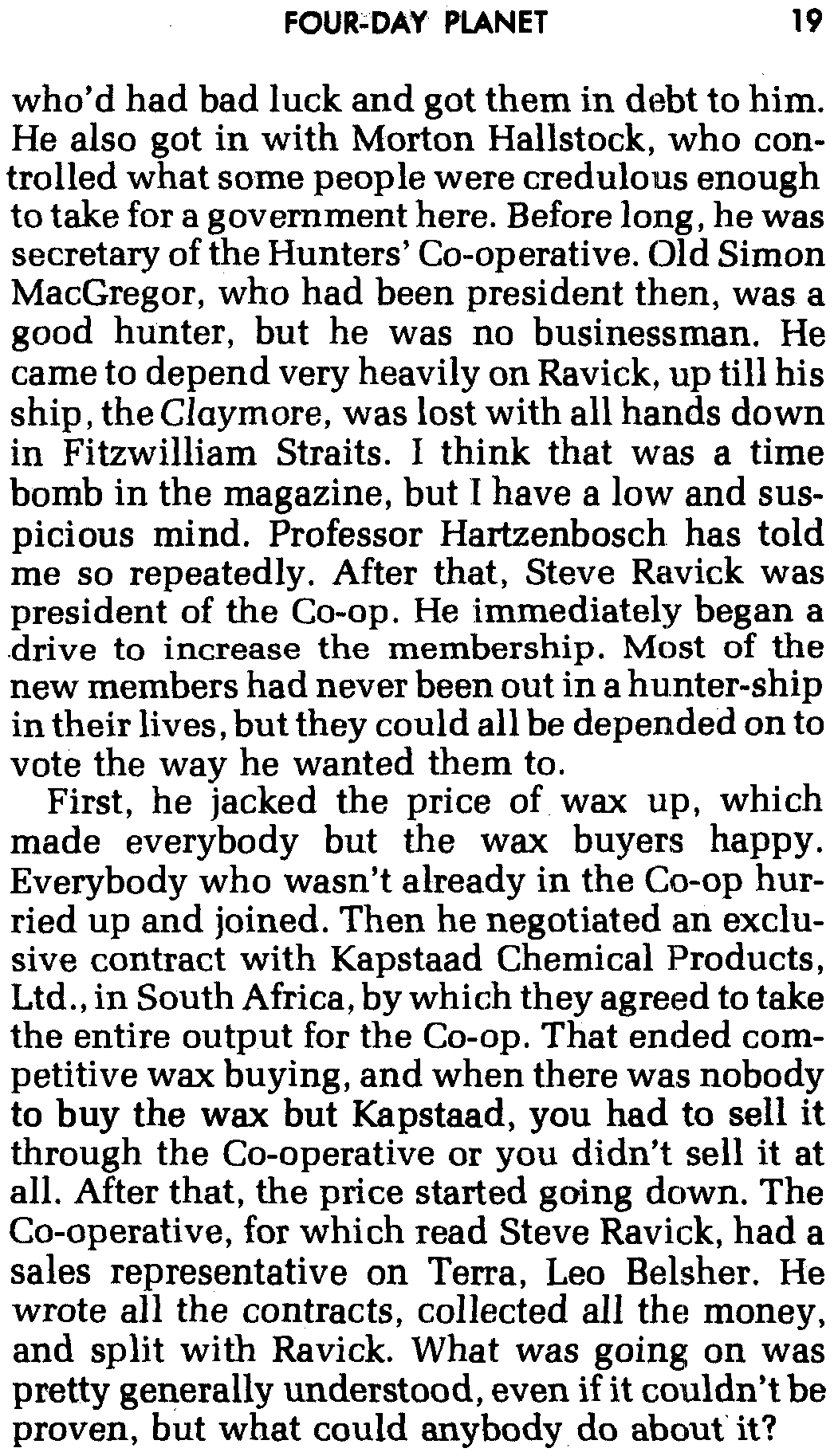 FOUR-DAY PLANET 19

who'd had bad luck and got them in debt to him. He also got in with Morton Hallstock, who controlled what some people were credulous enough to take for a government here. Before long, he was secretary of the Hunters' Co-operative. Old Simon MacGregor, who had been president then, was a good hunter, but he was no businessman. He came to depend very heavily on Ravick, up till his ship, the Claymore, was lost with all hands down in Fitzwilliam Straits. I think that was a time bomb in the magazine, but I have a low and suspicious mind. Professor Hartzenbosch has told me so repeatedly. After that, Steve Ravick was president of the Co-op. He immediately began a drive to increase the membership. Most of the new members had never been out in a hunter-ship in their lives, but they could all be depended on to vote the way he wanted them to.

First, he jacked the price of wax up, which made everybody but the wax buyers happy. Everybody who wasn't already in the Co-op hurried up and joined. Then he negotiated an exclusive contract with Kapstaad Chemical Products, Ltd., in South Africa, by which they agreed to take the entire output for the Co-op. That ended competitive wax buying, and when there was nobody to buy the wax but Kapstaad, you had to sell it through the Co-operative or you didn't sell it at all. After that, the price started going down. The Co-operative, for which read Steve Ravick, had a sales representative on Terra, Leo Belsher. He wrote all the contracts, collected all the money, and split with Ravick. What was going on was pretty generally understood, even if it couldn't be proven, but what could anybody do about it?